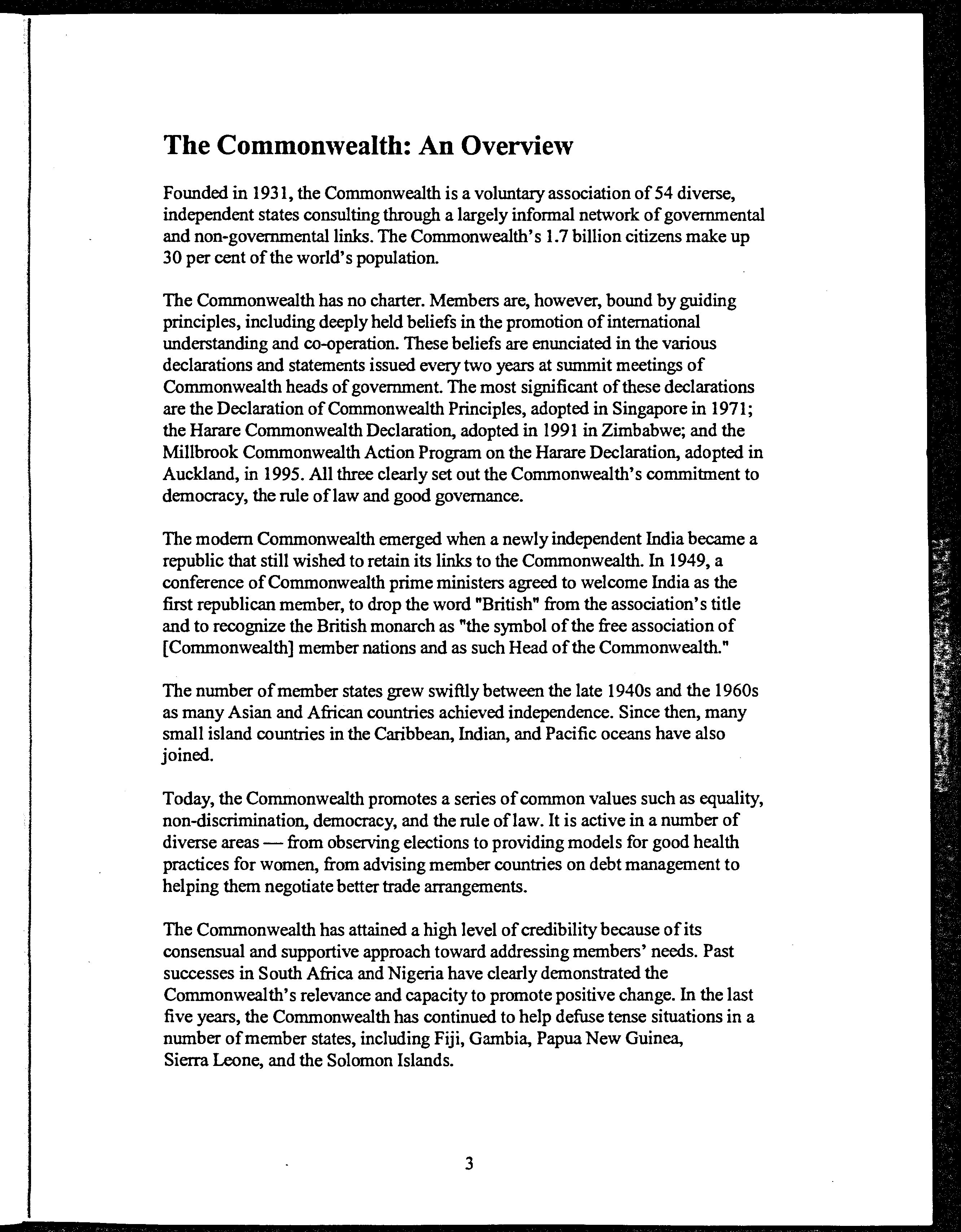 The Commonwealth: An Overview

Founded in 1931, the Commonwealth is a voluntary association of 54 diverse, independent states consulting through a largely informal network of governmental and non-governmental links. The Commonwealth's 1.7 billion citizens make up 30 per cent of the world's population.

The Commonwealth has no charter. Members are, however, bound by guiding principles, including deeply held beliefs in the promotion of international understanding and co-operation. These beliefs are enunciated in the various declarations and statements issued every two years at summit meetings of Commonwealth heads of government. The most significant of these declarations are the Declaration of Commonwealth Principles, adopted in Singapore in 1971; the Harare Commonwealth Declaration, adopted in 1991 in Zimbabwe; and the Millbrook Commonwealth Action Program on the Harare Declaration, adopted in Auckland, in 1995. All three clearly set out the Commonwealth's commitment to democracy, the rule of law and good governance.

The modern Commonwealth emerged when a newly independent India became a republic that still wished to retain its links to the Commonwealth. In 1949, a conference of Commonwealth prime ministers agreed to welcome India as the first republican member, to drop the word "British" from the association's title and to recognize the British monarch as "the symbol of the free association of [Commonwealth] member nations and as such Head of the Commonwealth."

The number of member states grew swiftly between the late 1940s and the 1960s as many Asian and African countries achieved independence. Since then, many small island countries in the Caribbean, Indian, and Pacific oceans have also joined.

Today, the Commonwealth promotes a series of common values such as equality, non-discrimination, democracy, and the rule of law. It is active in a number of diverse areas — from observing elections to providing models for good health practices for women, from advising member countries on debt management to helping them negotiate better trade arrangements.

The Commonwealth has attained a high level of credibility because of its consensual and supportive approach toward addressing members' needs. Past successes in South Africa and Nigeria have clearly demonstrated the Commonwealth's relevance and capacity to promote positive change. In the last five years, the Commonwealth has continued to help defuse tense situations in a number of member states, including Fiji, Gambia, Papua New Guinea, Sierra Leone, and the Solomon Islands.

3